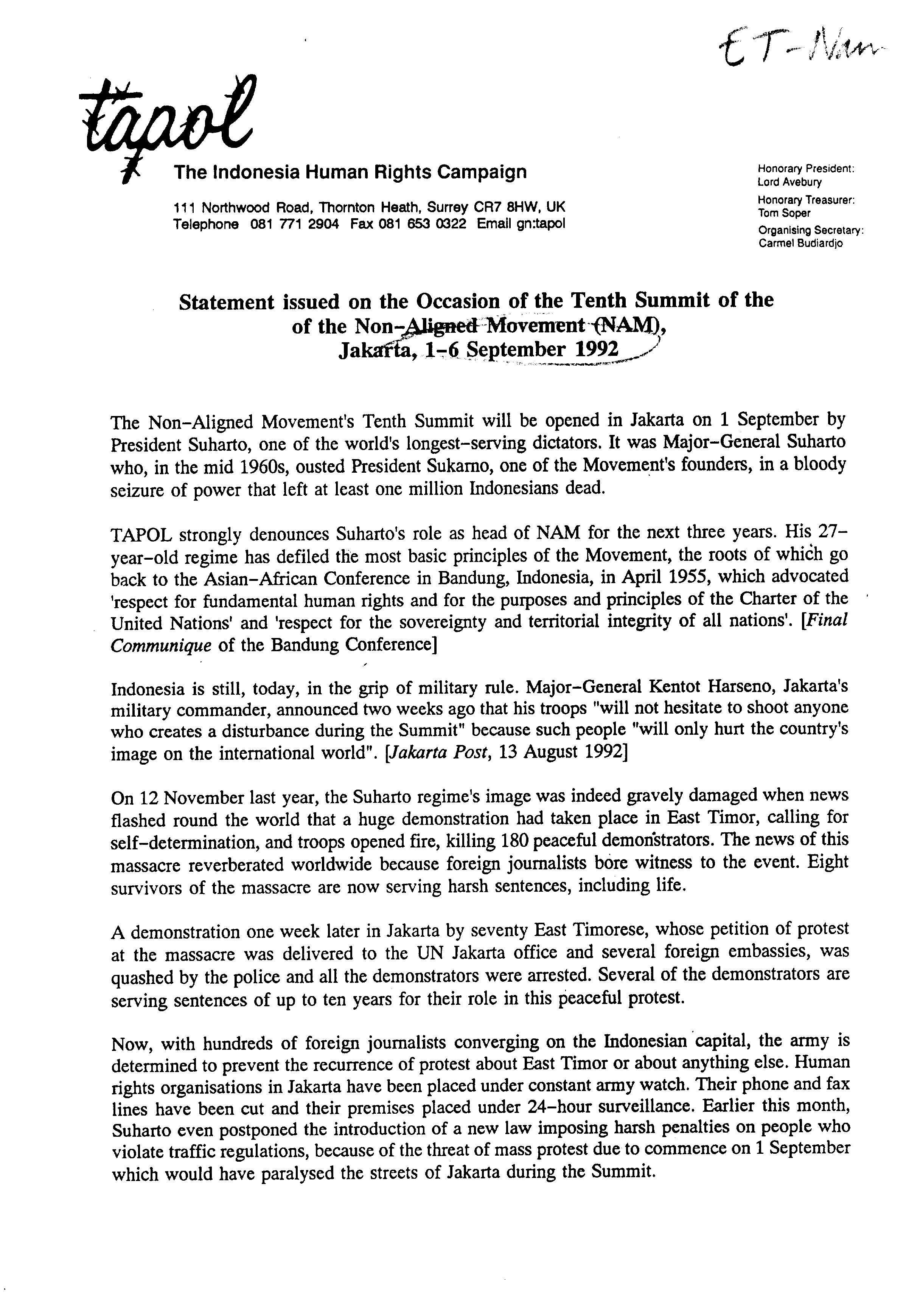 ET-Nam

tapol

The Indonesia Human Rights Campaign

111 Northwood Road, Thornton Heath, Surrey CR7 8HW, UK
Telephone 081 771 2904 Fax 081 653 0322 Email gn:tapol

Honorary President:
Lord Avebury
Honorary Treasurer:
Tom Soper
Organising Secretary:
Carmel Budiardjo

Statement issued on the Occasion of the Tenth Summit of the of the Non-Aligned Movement (NAM), Jakarta, 1-6 September 1992

The Non-Aligned Movement's Tenth Summit will be opened in Jakarta on 1 September by President Suharto, one of the world's longest-serving dictators. It was Major-General Suharto who, in the mid 1960s, ousted President Sukarno, one of the Movement's founders, in a bloody seizure of power that left at least one million Indonesians dead.

TAPOL strongly denounces Suharto's role as head of NAM for the next three years. His 27-year-old regime has defiled the most basic principles of the Movement, the roots of which go back to the Asian-African Conference in Bandung, Indonesia, in April 1955, which advocated 'respect for fundamental human rights and for the purposes and principles of the Charter of the United Nations' and 'respect for the sovereignty and territorial integrity of all nations'. [Final Communique of the Bandung Conference]

Indonesia is still, today, in the grip of military rule. Major-General Kentot Harseno, Jakarta's military commander, announced two weeks ago that his troops "will not hesitate to shoot anyone who creates a disturbance during the Summit" because such people "will only hurt the country's image on the international world". [Jakarta Post, 13 August 1992]

On 12 November last year, the Suharto regime's image was indeed gravely damaged when news flashed round the world that a huge demonstration had taken place in East Timor, calling for self-determination, and troops opened fire, killing 180 peaceful demonstrators. The news of this massacre reverberated worldwide because foreign journalists bore witness to the event. Eight survivors of the massacre are now serving harsh sentences, including life.

A demonstration one week later in Jakarta by seventy East Timorese, whose petition of protest at the massacre was delivered to the UN Jakarta office and several foreign embassies, was quashed by the police and all the demonstrators were arrested. Several of the demonstrators are serving sentences of up to ten years for their role in this peaceful protest.

Now, with hundreds of foreign journalists converging on the Indonesian capital, the army is determined to prevent the recurrence of protest about East Timor or about anything else. Human rights organisations in Jakarta have been placed under constant army watch. Their phone and fax lines have been cut and their premises placed under 24-hour surveillance. Earlier this month, Suharto even postponed the introduction of a new law imposing harsh penalties on people who violate traffic regulations, because of the threat of mass protest due to commence on 1 September which would have paralysed the streets of Jakarta during the Summit.